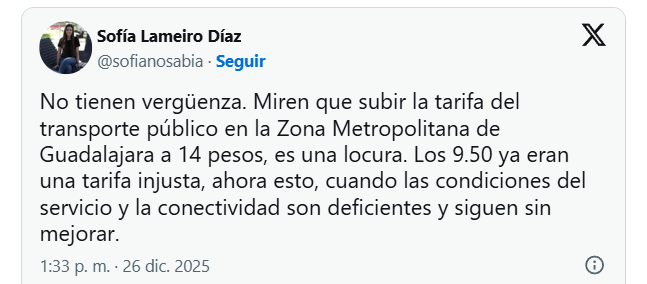 Sofía Lameiro Díaz
@sofianosabia · Seguir

No tienen vergüenza. Miren que subir la tarifa del transporte público en la Zona Metropolitana de Guadalajara a 14 pesos, es una locura. Los 9.50 ya eran una tarifa injusta, ahora esto, cuando las condiciones del servicio y la conectividad son deficientes y siguen sin mejorar.

1:33 p. m. · 26 dic. 2025